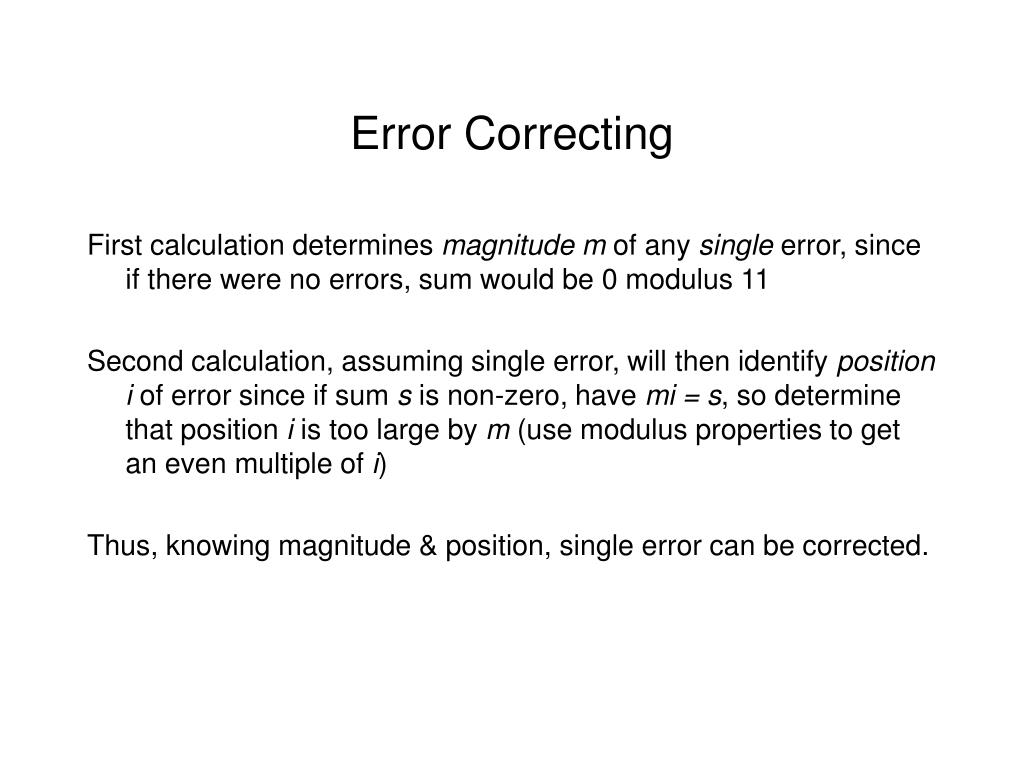 Error Correcting

First calculation determines magnitude $m$ of any single error, since if there were no errors, sum would be 0 modulus 11

Second calculation, assuming single error, will then identify position $i$ of error since if sum $s$ is non-zero, have $mi = s$, so determine that position $i$ is too large by $m$ (use modulus properties to get an even multiple of $i$)

Thus, knowing magnitude & position, single error can be corrected.